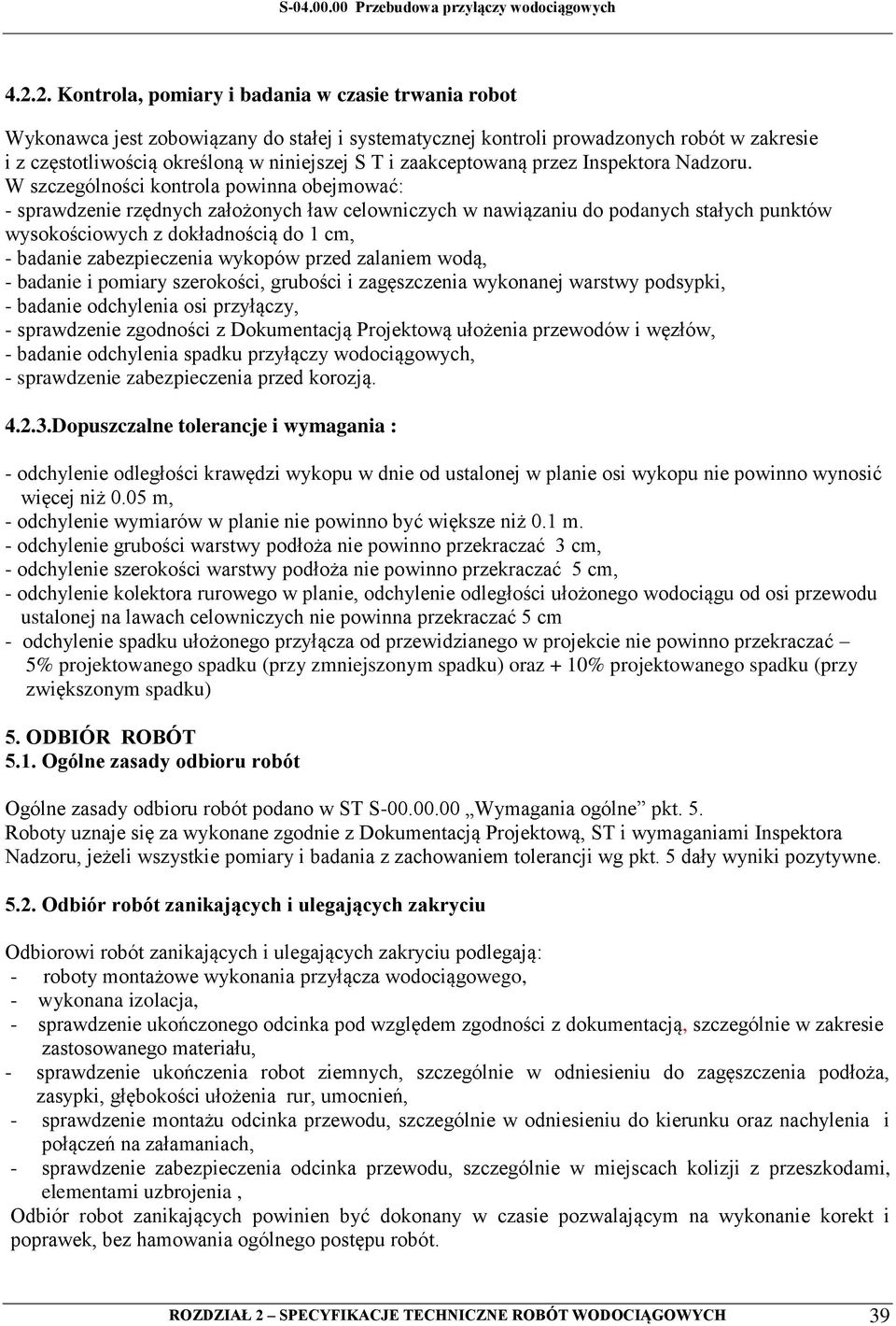 S-04.00.00 Przebudowa przyłączy wodociągowych

4.2.2. Kontrola, pomiary i badania w czasie trwania robot

Wykonawca jest zobowiązany do stałej i systematycznej kontroli prowadzonych robót w zakresie i z częstotliwością określoną w niniejszej S T i zaakceptowaną przez Inspektora Nadzoru.
W szczególności kontrola powinna obejmować:
- sprawdzenie rzędnych założonych ław celowniczych w nawiązaniu do podanych stałych punktów wysokościowych z dokładnością do 1 cm,
- badanie zabezpieczenia wykopów przed zalaniem wodą,
- badanie i pomiary szerokości, grubości i zagęszczenia wykonanej warstwy podsypki,
- badanie odchylenia osi przyłączy,
- sprawdzenie zgodności z Dokumentacją Projektową ułożenia przewodów i węzłów,
- badanie odchylenia spadku przyłączy wodociągowych,
- sprawdzenie zabezpieczenia przed korozją.

4.2.3.Dopuszczalne tolerancje i wymagania :

- odchylenie odległości krawędzi wykopu w dnie od ustalonej w planie osi wykopu nie powinno wynosić więcej niż 0.05 m,
- odchylenie wymiarów w planie nie powinno być większe niż 0.1 m.
- odchylenie grubości warstwy podłoża nie powinno przekraczać 3 cm,
- odchylenie szerokości warstwy podłoża nie powinno przekraczać 5 cm,
- odchylenie kolektora rurowego w planie, odchylenie odległości ułożonego wodociągu od osi przewodu ustalonej na lawach celowniczych nie powinna przekraczać 5 cm
- odchylenie spadku ułożonego przyłącza od przewidzianego w projekcie nie powinno przekraczać – 5% projektowanego spadku (przy zmniejszonym spadku) oraz + 10% projektowanego spadku (przy zwiększonym spadku)

5. ODBIÓR ROBÓT
5.1. Ogólne zasady odbioru robót

Ogólne zasady odbioru robót podano w ST S-00.00.00 „Wymagania ogólne” pkt. 5.
Roboty uznaje się za wykonane zgodnie z Dokumentacją Projektową, ST i wymaganiami Inspektora Nadzoru, jeżeli wszystkie pomiary i badania z zachowaniem tolerancji wg pkt. 5 dały wyniki pozytywne.

5.2. Odbiór robót zanikających i ulegających zakryciu

Odbiorowi robót zanikających i ulegających zakryciu podlegają:
- roboty montażowe wykonania przyłącza wodociągowego,
- wykonana izolacja,
- sprawdzenie ukończonego odcinka pod względem zgodności z dokumentacją, szczególnie w zakresie zastosowanego materiału,
- sprawdzenie ukończenia robot ziemnych, szczególnie w odniesieniu do zagęszczenia podłoża, zasypki, głębokości ułożenia rur, umocnień,
- sprawdzenie montażu odcinka przewodu, szczególnie w odniesieniu do kierunku oraz nachylenia i połączeń na załamaniach,
- sprawdzenie zabezpieczenia odcinka przewodu, szczególnie w miejscach kolizji z przeszkodami, elementami uzbrojenia ,
Odbiór robot zanikających powinien być dokonany w czasie pozwalającym na wykonanie korekt i poprawek, bez hamowania ogólnego postępu robót.

ROZDZIAŁ 2 – SPECYFIKACJE TECHNICZNE ROBÓT WODOCIĄGOWYCH 39